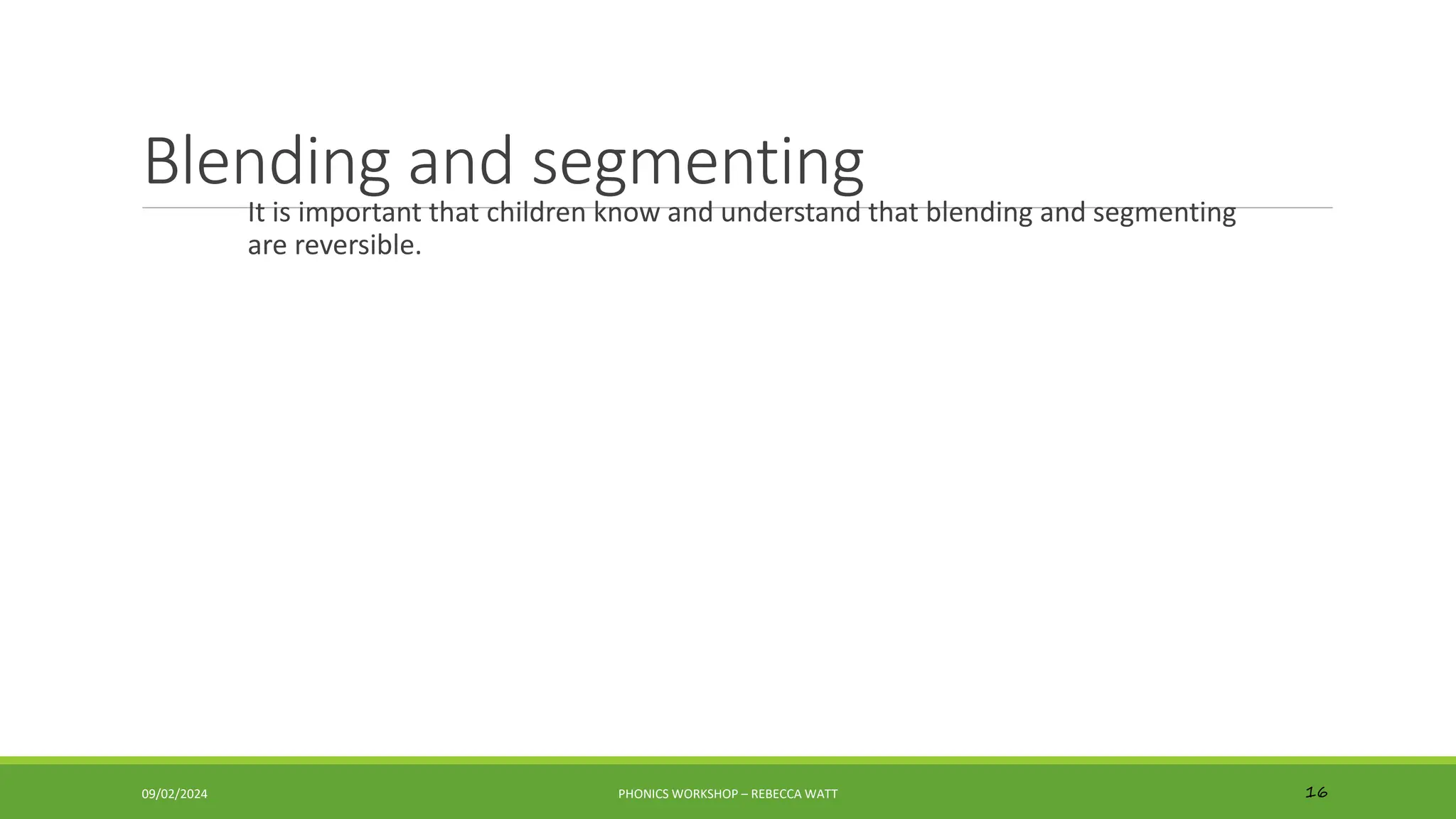 Blending and segmenting

It is important that children know and understand that blending and segmenting are reversible.

09/02/2024

PHONICS WORKSHOP – REBECCA WATT

16